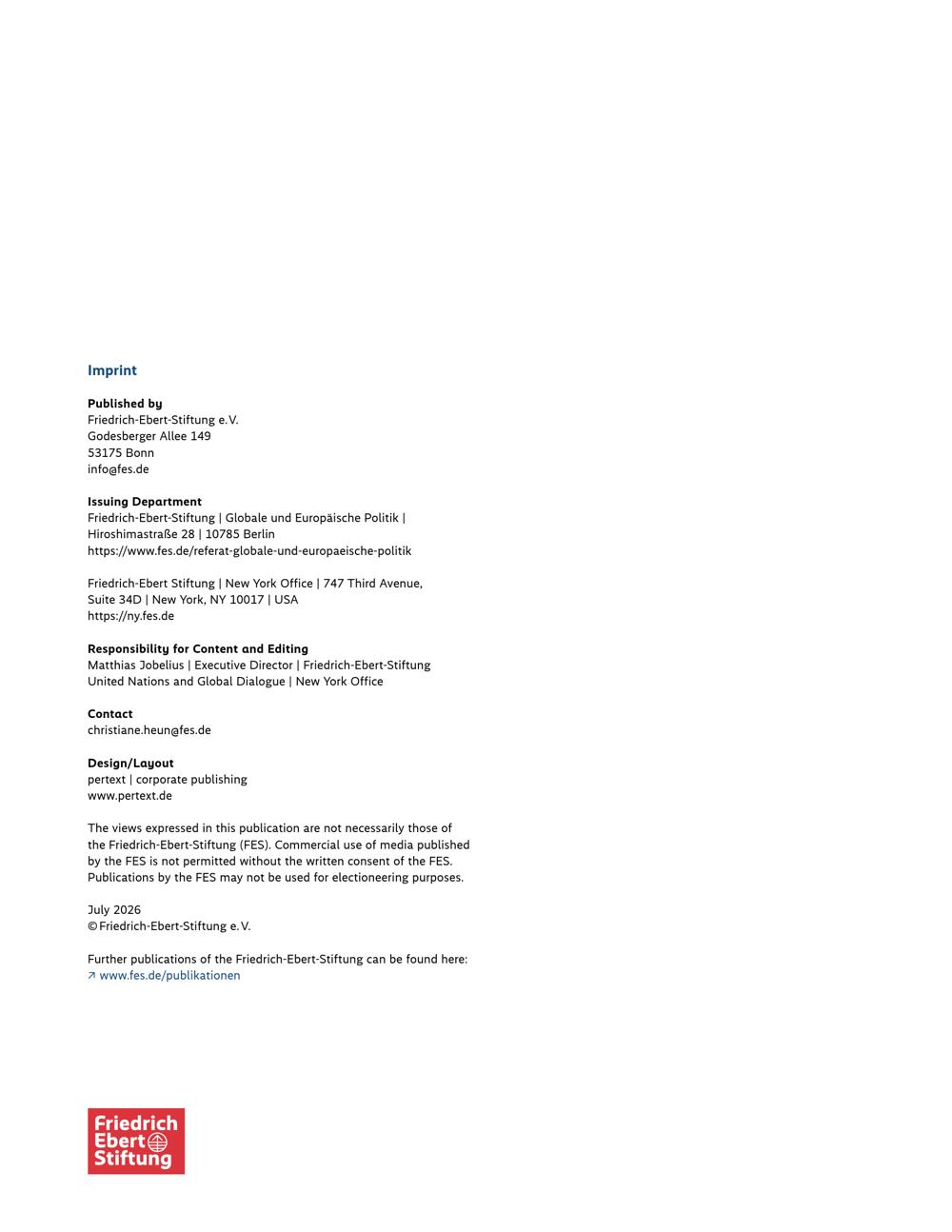 Imprint

Published by
Friedrich-Ebert-Stiftung e.V.
Godesberger Allee 149
53175 Bonn
info@fes.de

Issuing Department
Friedrich-Ebert-Stiftung | Globale und Europäische Politik | Hiroshimastraße 28 | 10785 Berlin
https://www.fes.de/referat-globale-und-europaeische-politik

Friedrich-Ebert Stiftung | New York Office | 747 Third Avenue, Suite 34D | New York, NY 10017 | USA
https://ny.fes.de

Responsibility for Content and Editing
Matthias Jobelius | Executive Director | Friedrich-Ebert-Stiftung United Nations and Global Dialogue | New York Office

Contact
christiane.heun@fes.de

Design/Layout
pertext | corporate publishing
www.pertext.de

The views expressed in this publication are not necessarily those of the Friedrich-Ebert-Stiftung (FES). Commercial use of media published by the FES is not permitted without the written consent of the FES. Publications by the FES may not be used for electioneering purposes.

July 2026
© Friedrich-Ebert-Stiftung e.V.

Further publications of the Friedrich-Ebert-Stiftung can be found here:
↗ www.fes.de/publikationen

Friedrich Ebert Stiftung